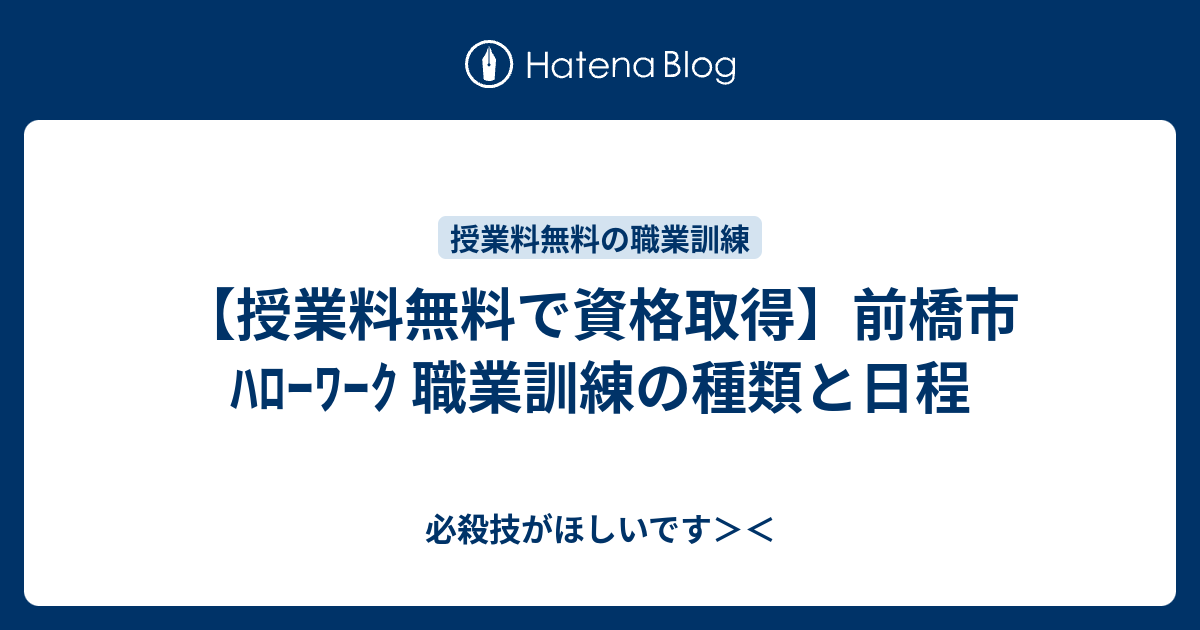 Hatena Blog

授業料無料の職業訓練

【授業料無料で資格取得】前橋市 ﾊﾛｰﾜｰｸ 職業訓練の種類と日程

必殺技がほしいです＞＜